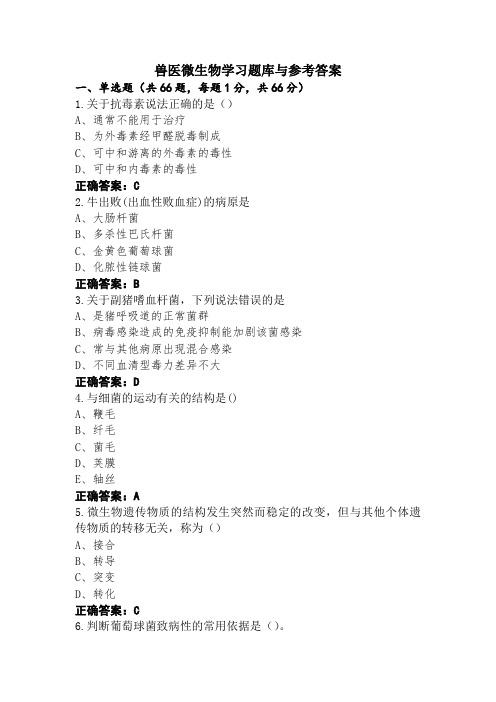 兽医微生物学习题库与参考答案

一、单选题（共66题，每题1分，共66分）

1.关于抗毒素说法正确的是（）

A、通常不能用于治疗

B、为外毒素经甲醛脱毒制成

C、可中和游离的外毒素的毒性

D、可中和内毒素的毒性

正确答案：C

2.牛出败(出血性败血症)的病原是

A、大肠杆菌

B、多杀性巴氏杆菌

C、金黄色葡萄球菌

D、化脓性链球菌

正确答案：B

3.关于副猪嗜血杆菌，下列说法错误的是

A、是猪呼吸道的正常菌群

B、病毒感染造成的免疫抑制能加剧该菌感染

C、常与其他病原出现混合感染

D、不同血清型毒力差异不大

正确答案：D

4.与细菌的运动有关的结构是()

A、鞭毛

B、纤毛

C、菌毛

D、荚膜

E、轴丝

正确答案：A

5.微生物遗传物质的结构发生突然而稳定的改变，但与其他个体遗传物质的转移无关，称为（）

A、接合

B、转导

C、突变

D、转化

正确答案：C

6.判断葡萄球菌致病性的常用依据是（）。